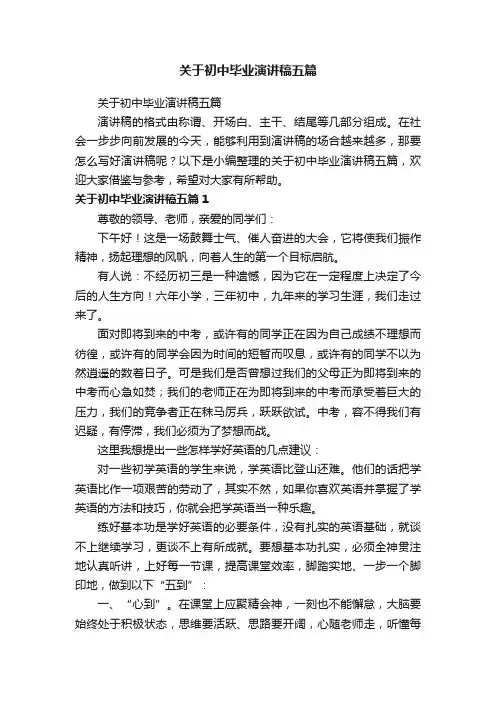 关于初中毕业演讲稿五篇

关于初中毕业演讲稿五篇

演讲稿的格式由称谓、开场白、主干、结尾等几部分组成。在社会一步步向前发展的今天，能够利用到演讲稿的场合越来越多，那要怎么写好演讲稿呢？以下是小编整理的关于初中毕业演讲稿五篇，欢迎大家借鉴与参考，希望对大家有所帮助。

关于初中毕业演讲稿五篇 1

尊敬的领导、老师，亲爱的同学们：

下午好！这是一场鼓舞士气、催人奋进的大会，它将使我们振作精神，扬起理想的风帆，向着人生的第一个目标启航。

有人说：不经历初三是一种遗憾，因为它在一定程度上决定了今后的人生方向！六年小学，三年初中，九年来的学习生涯，我们走过来了。

面对即将到来的中考，或许有的同学正在因为自己成绩不理想而彷徨，或许有的同学会因为时间的短暂而叹息，或许有的同学不以为然逍遥的数着日子。可是我们是否曾想过我们的父母正为即将到来的中考而心急如焚；我们的老师正在为即将到来的中考而承受着巨大的压力，我们的竞争者正在秣马厉兵，跃跃欲试。中考，容不得我们有迟疑，有停滞，我们必须为了梦想而战。

这里我想提出一些怎样学好英语的几点建议：

对一些初学英语的学生来说，学英语比登山还难。他们的话把学英语比作一项艰苦的劳动了，其实不然，如果你喜欢英语并掌握了学英语的方法和技巧，你就会把学英语当一种乐趣。

练好基本功是学好英语的必要条件，没有扎实的英语基础，就谈不上继续学习，更谈不上有所成就。要想基本功扎实，必须全神贯注地认真听讲，上好每一节课，提高课堂效率，脚踏实地、一步一个脚印地，做到以下“五到”：

一、“心到”。在课堂上应聚精会神，一刻也不能懈怠，大脑要始终处于积极状态，思维要活跃、思路要开阔，心随老师走，听懂每